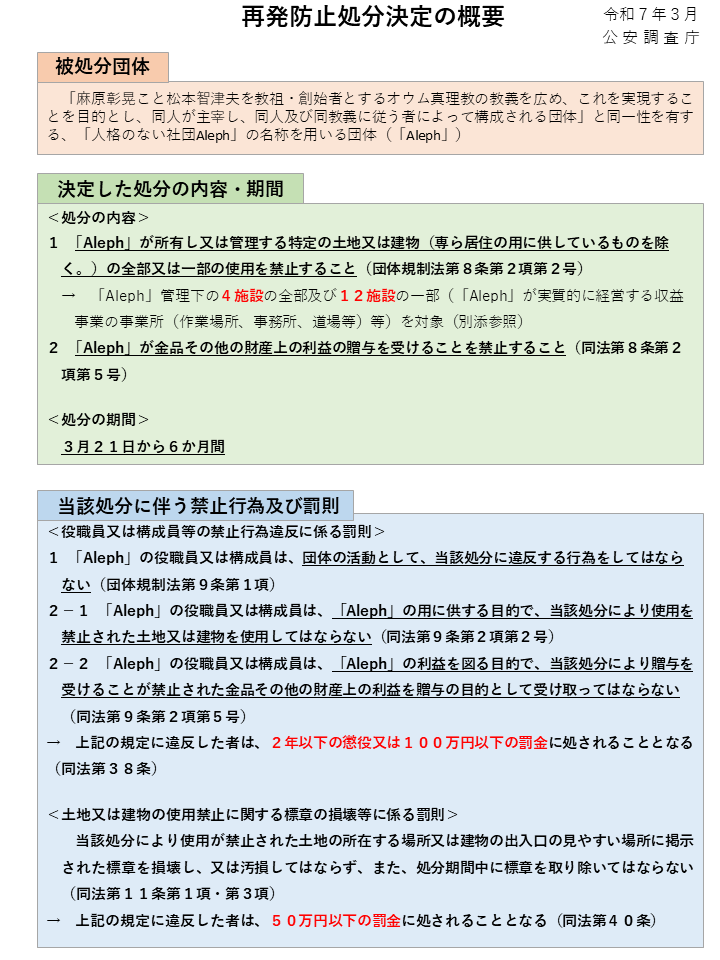 再発防止処分決定の概要

令和７年３月
公安調査庁

被処分団体

「麻原彰晃こと松本智津夫を教祖・創始者とするオウム真理教の教義を広め、これを実現することを目的とし、同人が主宰し、同人及び同教義に従う者によって構成される団体」と同一性を有する、「人格のない社団Aleph」の名称を用いる団体（「Aleph」）

決定した処分の内容・期間

＜処分の内容＞

１　「Aleph」が所有し又は管理する特定の土地又は建物（専ら居住の用に供しているものを除く。）の全部又は一部の使用を禁止すること（団体規制法第８条第２項第２号）

→　「Aleph」管理下の４施設の全部及び１２施設の一部（「Aleph」が実質的に経営する収益事業の事業所（作業場所、事務所、道場等）等）を対象（別添参照）

２　「Aleph」が金品その他の財産上の利益の贈与を受けることを禁止すること（同法第８条第２項第５号）

＜処分の期間＞

３月２１日から６か月間

当該処分に伴う禁止行為及び罰則

＜役職員又は構成員等の禁止行為違反に係る罰則＞

１　「Aleph」の役職員又は構成員は、団体の活動として、当該処分に違反する行為をしてはならない（団体規制法第９条第１項）

２－１　「Aleph」の役職員又は構成員は、「Aleph」の用に供する目的で、当該処分により使用を禁止された土地又は建物を使用してはならない（同法第９条第２項第２号）

２－２　「Aleph」の役職員又は構成員は、「Aleph」の利益を図る目的で、当該処分により贈与を受けることが禁止された金品その他の財産上の利益を贈与の目的として受け取ってはならない（同法第９条第２項第５号）

→　上記の規定に違反した者は、２年以下の懲役又は１００万円以下の罰金に処されることとなる（同法第３８条）

＜土地又は建物の使用禁止に関する標章の損壊等に係る罰則＞

当該処分により使用が禁止された土地の所在する場所又は建物の出入口の見やすい場所に掲示された標章を損壊し、又は汚損してはならず、また、処分期間中に標章を取り除いてはならない（同法第１１条第１項・第３項）

→　上記の規定に違反した者は、５０万円以下の罰金に処されることとなる（同法第４０条）